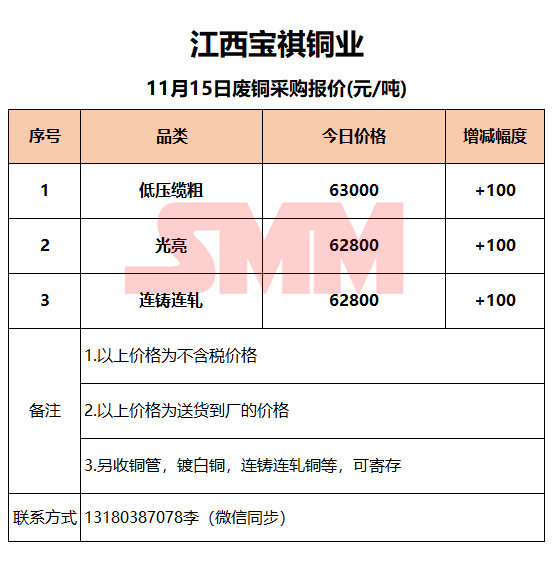 江西宝祺铜业

11月15日废铜采购报价(元/吨)

| 序号 | 品类 | 今日价格 | 增减幅度 |
|---|---|---|---|
| 1 | 低压缆粗 | 63000 | +100 |
| 2 | 光亮 | 62800 | +100 |
| 3 | 连铸连轧 | 62800 | +100 |
| 备注 | 1.以上价格为不含税价格 | | |
| | 2.以上价格为送货到厂的价格 | | |
| | 3.另收铜管，镀白铜，连铸连轧铜等，可寄存 | | |
| 联系方式 | 13180387078李（微信同步） | | |

SMM